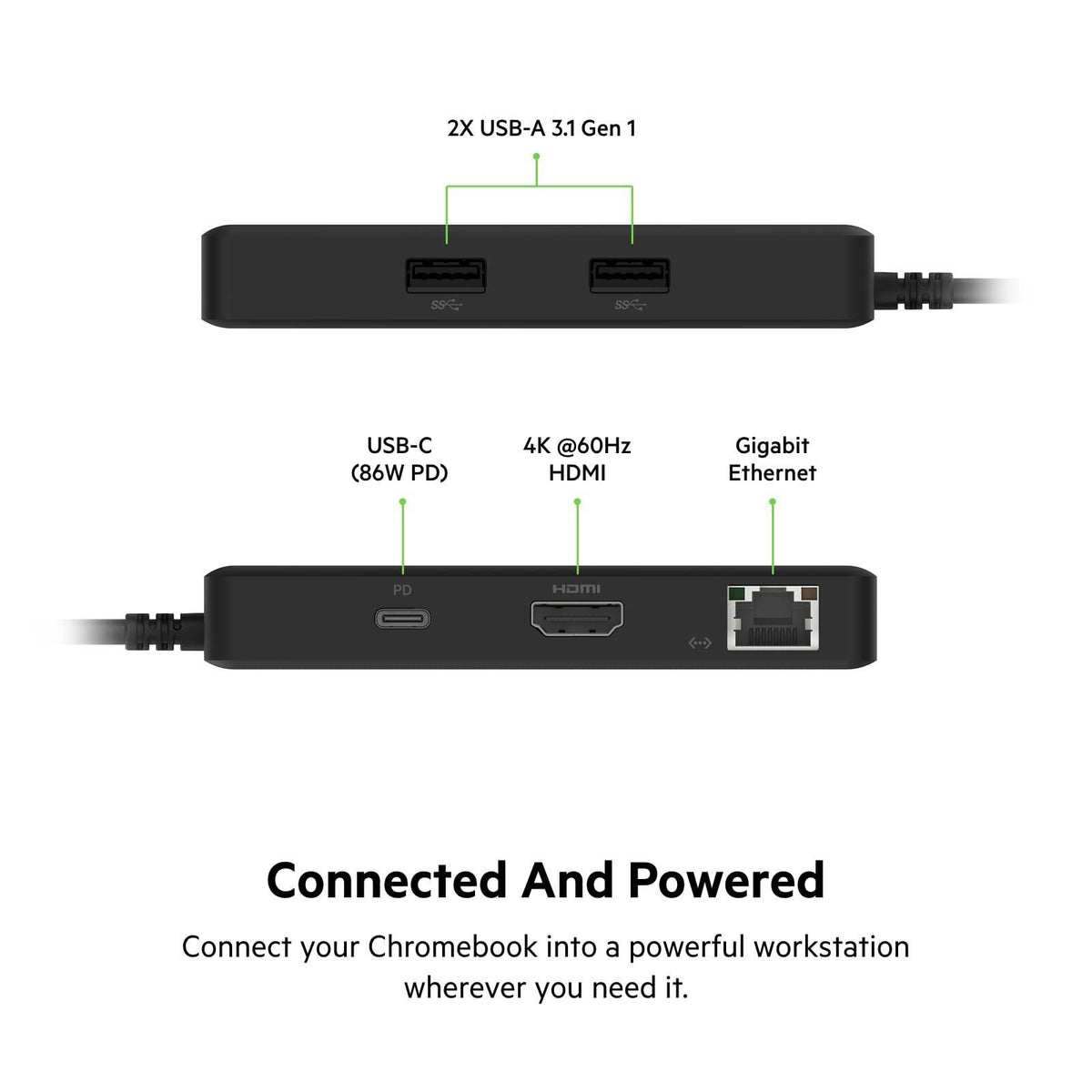 2X USB-A 3.1 Gen 1

USB-C
(86W PD)

4K @60Hz
HDMI

Gigabit
Ethernet

PD

HDMI

Connected And Powered

Connect your Chromebook into a powerful workstation wherever you need it.